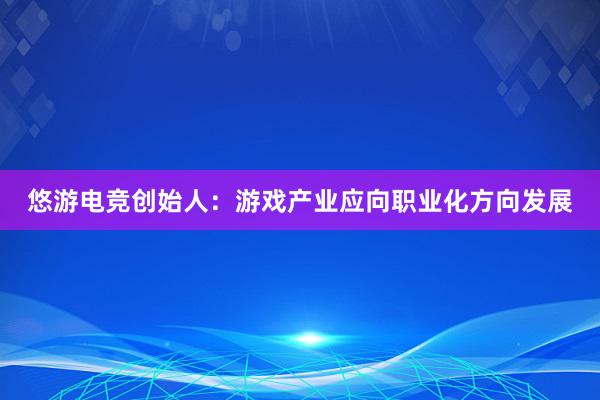 悠游电竞创始人：游戏产业应向职业化方向发展